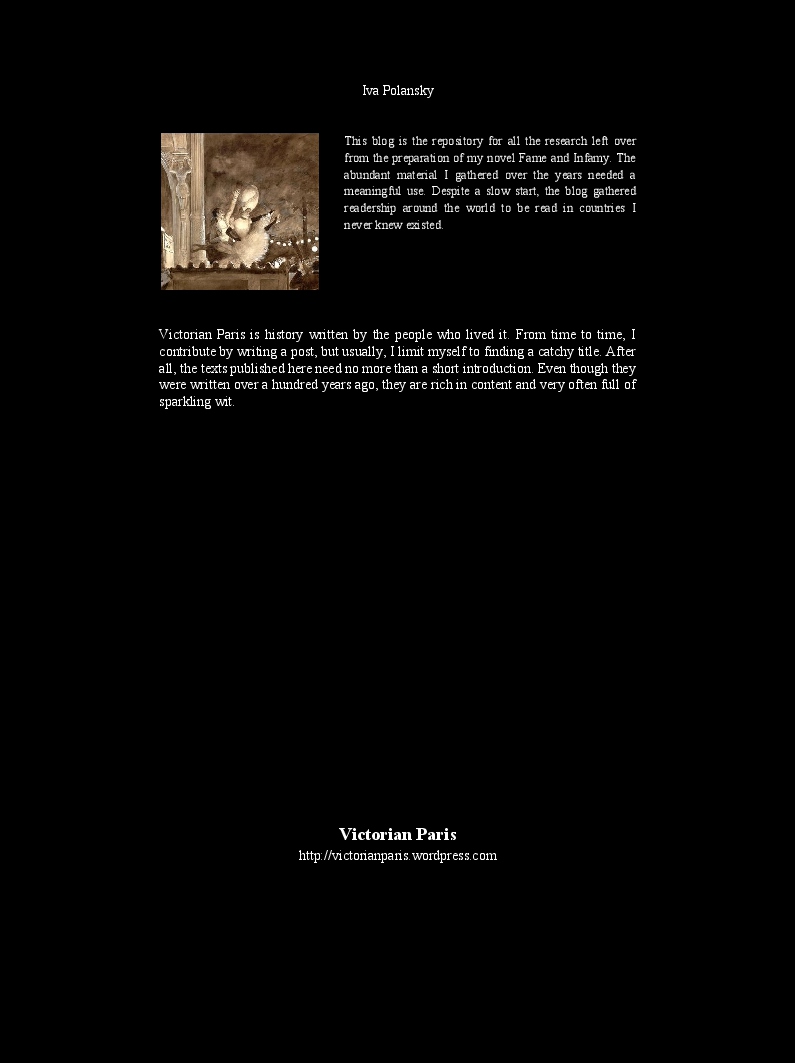 Iva Polansky

This blog is the repository for all the research left over from the preparation of my novel Fame and Infamy. The abundant material I gathered over the years needed a meaningful use. Despite a slow start, the blog gathered readership around the world to be read in countries I never knew existed.

Victorian Paris is history written by the people who lived it. From time to time, I contribute by writing a post, but usually, I limit myself to finding a catchy title. After all, the texts published here need no more than a short introduction. Even though they were written over a hundred years ago, they are rich in content and very often full of sparkling wit.

Victorian Paris
http://victorianparis.wordpress.com